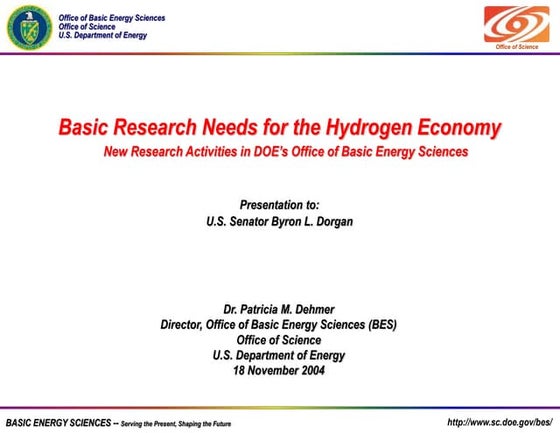 Office of Basic Energy Sciences
Office of Science
U.S. Department of Energy

Office of Science

Basic Research Needs for the Hydrogen Economy
New Research Activities in DOE's Office of Basic Energy Sciences

Presentation to:
U.S. Senator Byron L. Dorgan

Dr. Patricia M. Dehmer
Director, Office of Basic Energy Sciences (BES)
Office of Science
U.S. Department of Energy
18 November 2004

BASIC ENERGY SCIENCES -- Serving the Present, Shaping the Future

http://www.sc.doe.gov/bes/